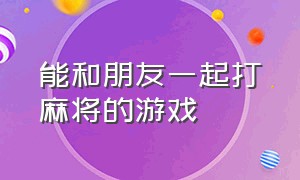 能和朋友一起打麻将的游戏